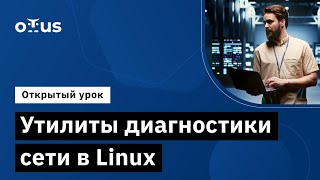 otus

Открытый урок

Утилиты диагностики сети в Linux